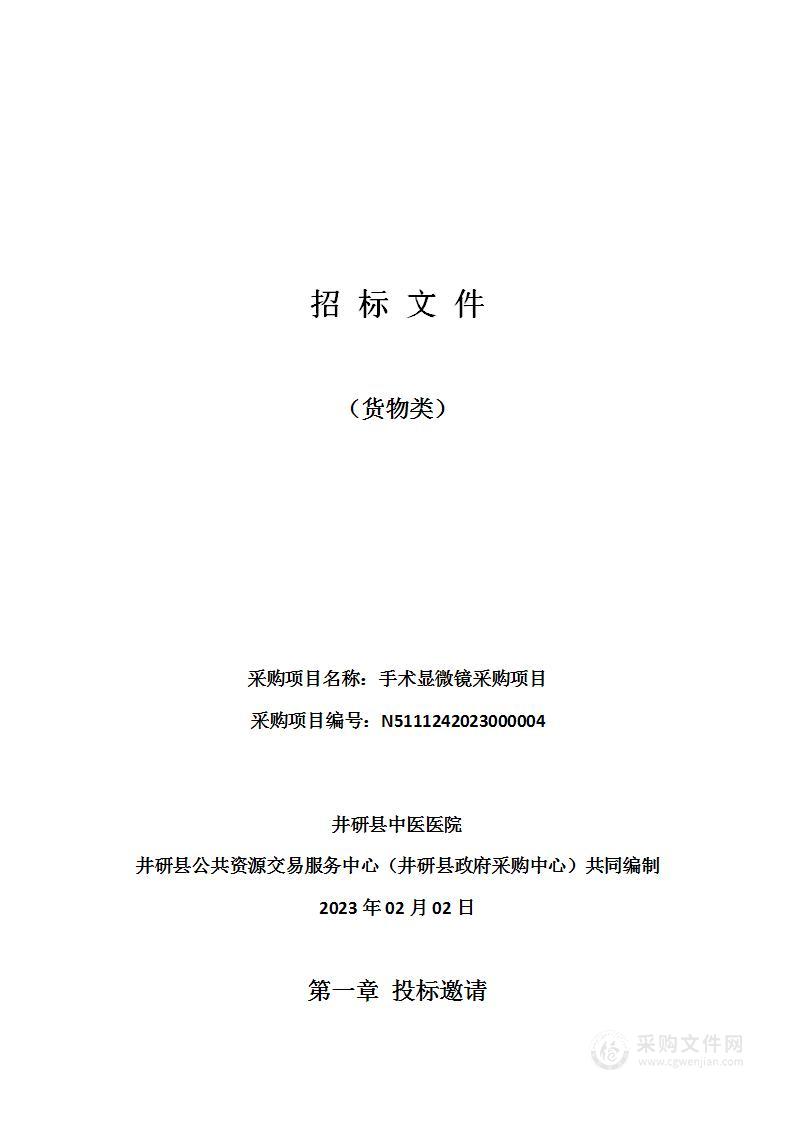 招 标 文 件

（货物类）

采购项目名称：手术显微镜采购项目

采购项目编号：N5111242023000004

井研县中医医院

井研县公共资源交易服务中心（井研县政府采购中心）共同编制

2023 年 02 月 02 日

第一章 投标邀请

采购文件网
www.cgwenjian.com